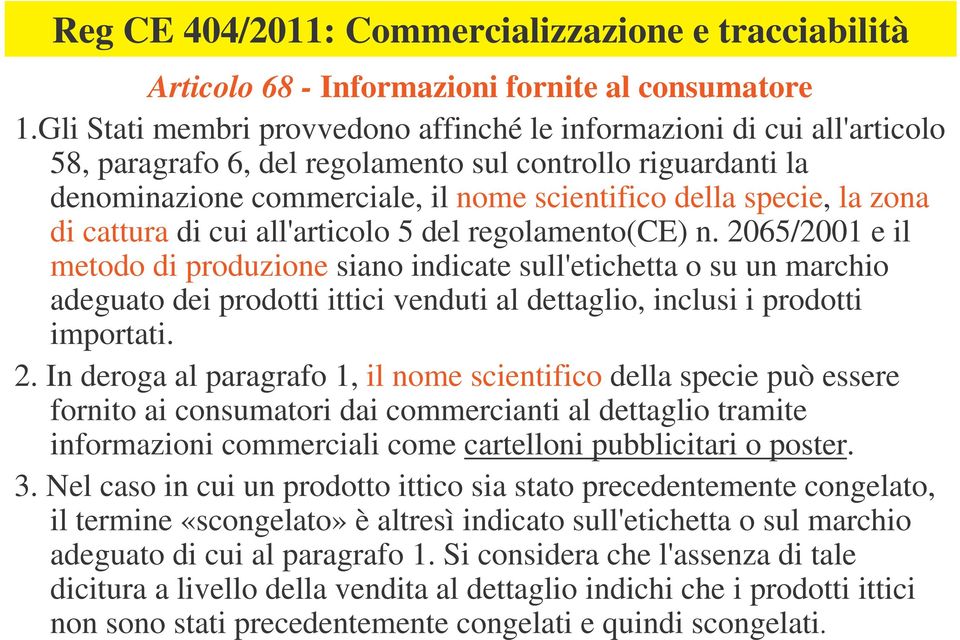 Reg CE 404/2011: Commercializzazione e tracciabilità

Articolo 68 - Informazioni fornite al consumatore

1.Gli Stati membri provvedono affinché le informazioni di cui all'articolo 58, paragrafo 6, del regolamento sul controllo riguardanti la denominazione commerciale, il nome scientifico della specie, la zona di cattura di cui all'articolo 5 del regolamento(CE) n. 2065/2001 e il metodo di produzione siano indicate sull'etichetta o su un marchio adeguato dei prodotti ittici venduti al dettaglio, inclusi i prodotti importati.

2. In deroga al paragrafo 1, il nome scientifico della specie può essere fornito ai consumatori dai commercianti al dettaglio tramite informazioni commerciali come cartelloni pubblicitari o poster.

3. Nel caso in cui un prodotto ittico sia stato precedentemente congelato, il termine «scongelato» è altresì indicato sull'etichetta o sul marchio adeguato di cui al paragrafo 1. Si considera che l'assenza di tale dicitura a livello della vendita al dettaglio indichi che i prodotti ittici non sono stati precedentemente congelati e quindi scongelati.